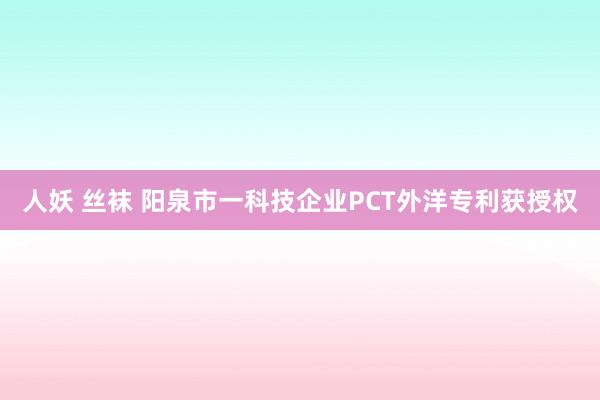 人妖 丝袜 阳泉市一科技企业PCT外洋专利获授权